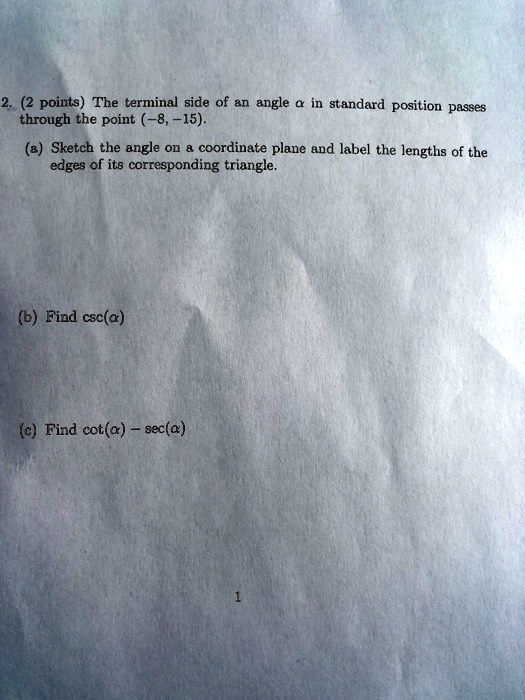 2. (2 points) The terminal side of an angle $\alpha$ in standard position passes through the point $(-8, -15)$.

(a) Sketch the angle on a coordinate plane and label the lengths of the edges of its corresponding triangle.

(b) Find $\csc(\alpha)$

(c) Find $\cot(\alpha) - \sec(\alpha)$

1